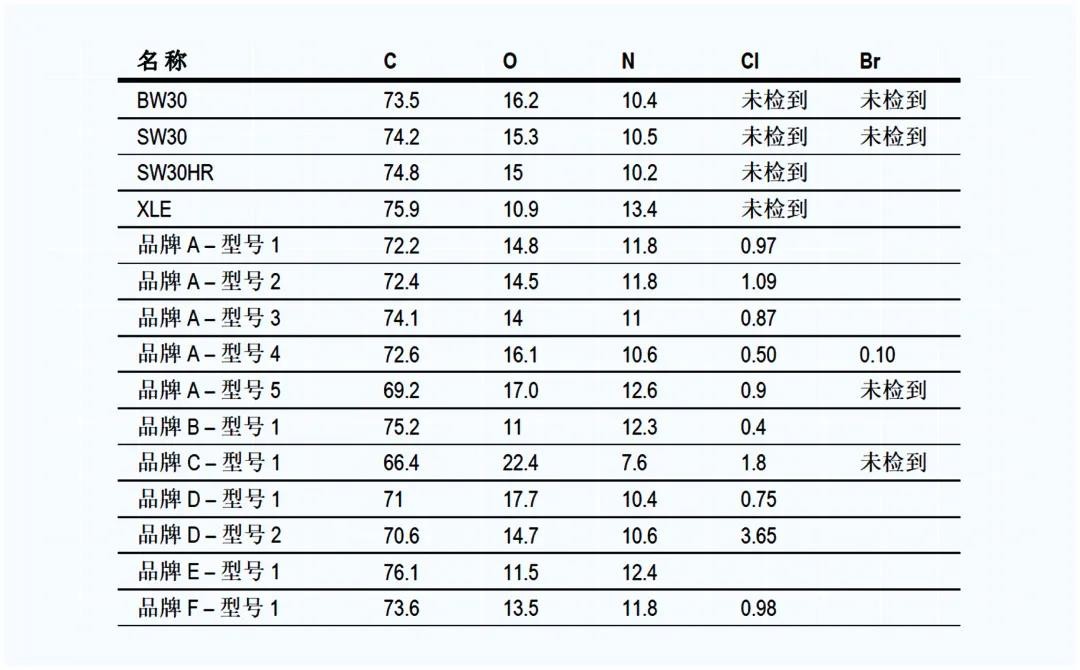 | 名称 | C | O | N | Cl | Br |
|---|---|---|---|---|---|
| BW30 | 73.5 | 16.2 | 10.4 | 未检到 | 未检到 |
| SW30 | 74.2 | 15.3 | 10.5 | 未检到 | 未检到 |
| SW30HR | 74.8 | 15 | 10.2 | 未检到 | |
| XLE | 75.9 | 10.9 | 13.4 | 未检到 | |
| 品牌 A – 型号 1 | 72.2 | 14.8 | 11.8 | 0.97 | |
| 品牌 A – 型号 2 | 72.4 | 14.5 | 11.8 | 1.09 | |
| 品牌 A – 型号 3 | 74.1 | 14 | 11 | 0.87 | |
| 品牌 A – 型号 4 | 72.6 | 16.1 | 10.6 | 0.50 | 0.10 |
| 品牌 A – 型号 5 | 69.2 | 17.0 | 12.6 | 0.9 | 未检到 |
| 品牌 B – 型号 1 | 75.2 | 11 | 12.3 | 0.4 | |
| 品牌 C – 型号 1 | 66.4 | 22.4 | 7.6 | 1.8 | 未检到 |
| 品牌 D – 型号 1 | 71 | 17.7 | 10.4 | 0.75 | |
| 品牌 D – 型号 2 | 70.6 | 14.7 | 10.6 | 3.65 | |
| 品牌 E – 型号 1 | 76.1 | 11.5 | 12.4 | | |
| 品牌 F – 型号 1 | 73.6 | 13.5 | 11.8 | 0.98 | |